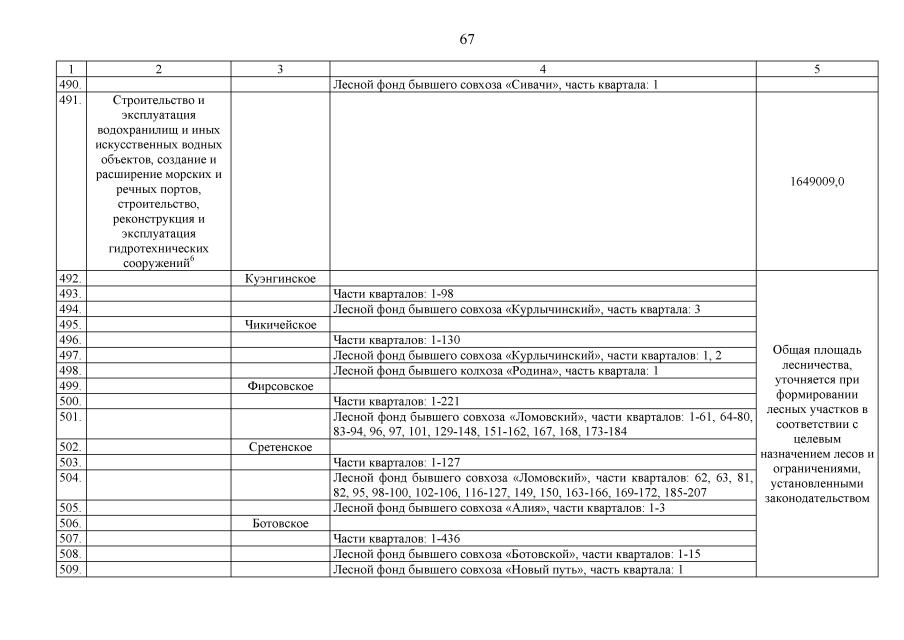 67

| 1 | 2 | 3 | 4 | 5 |
|---|---|---|---|---|
| 490. | | | Лесной фонд бывшего совхоза «Сивачи», часть квартала: 1 | |
| 491. | Строительство и эксплуатация водохранилищ и иных искусственных водных объектов, создание и расширение морских и речных портов, строительство, реконструкция и эксплуатация гидротехнических сооружений$^6$ | | | 1649009,0 |
| 492. | | Куэнгинское | | Общая площадь лесничества, уточняется при формировании лесных участков в соответствии с целевым назначением лесов и ограничениями, установленными законодательством |
| 493. | | | Части кварталов: 1-98 | |
| 494. | | | Лесной фонд бывшего совхоза «Курлычинский», часть квартала: 3 | |
| 495. | | Чикичейское | | |
| 496. | | | Части кварталов: 1-130 | |
| 497. | | | Лесной фонд бывшего совхоза «Курлычинский», части кварталов: 1, 2 | |
| 498. | | | Лесной фонд бывшего колхоза «Родина», часть квартала: 1 | |
| 499. | | Фирсовское | | |
| 500. | | | Части кварталов: 1-221 | |
| 501. | | | Лесной фонд бывшего совхоза «Ломовский», части кварталов: 1-61, 64-80, 83-94, 96, 97, 101, 129-148, 151-162, 167, 168, 173-184 | |
| 502. | | Сретенское | | |
| 503. | | | Части кварталов: 1-127 | |
| 504. | | | Лесной фонд бывшего совхоза «Ломовский», части кварталов: 62, 63, 81, 82, 95, 98-100, 102-106, 116-127, 149, 150, 163-166, 169-172, 185-207 | |
| 505. | | | Лесной фонд бывшего совхоза «Алия», части кварталов: 1-3 | |
| 506. | | Ботовское | | |
| 507. | | | Части кварталов: 1-436 | |
| 508. | | | Лесной фонд бывшего совхоза «Ботовской», части кварталов: 1-15 | |
| 509. | | | Лесной фонд бывшего совхоза «Новый путь», часть квартала: 1 | |